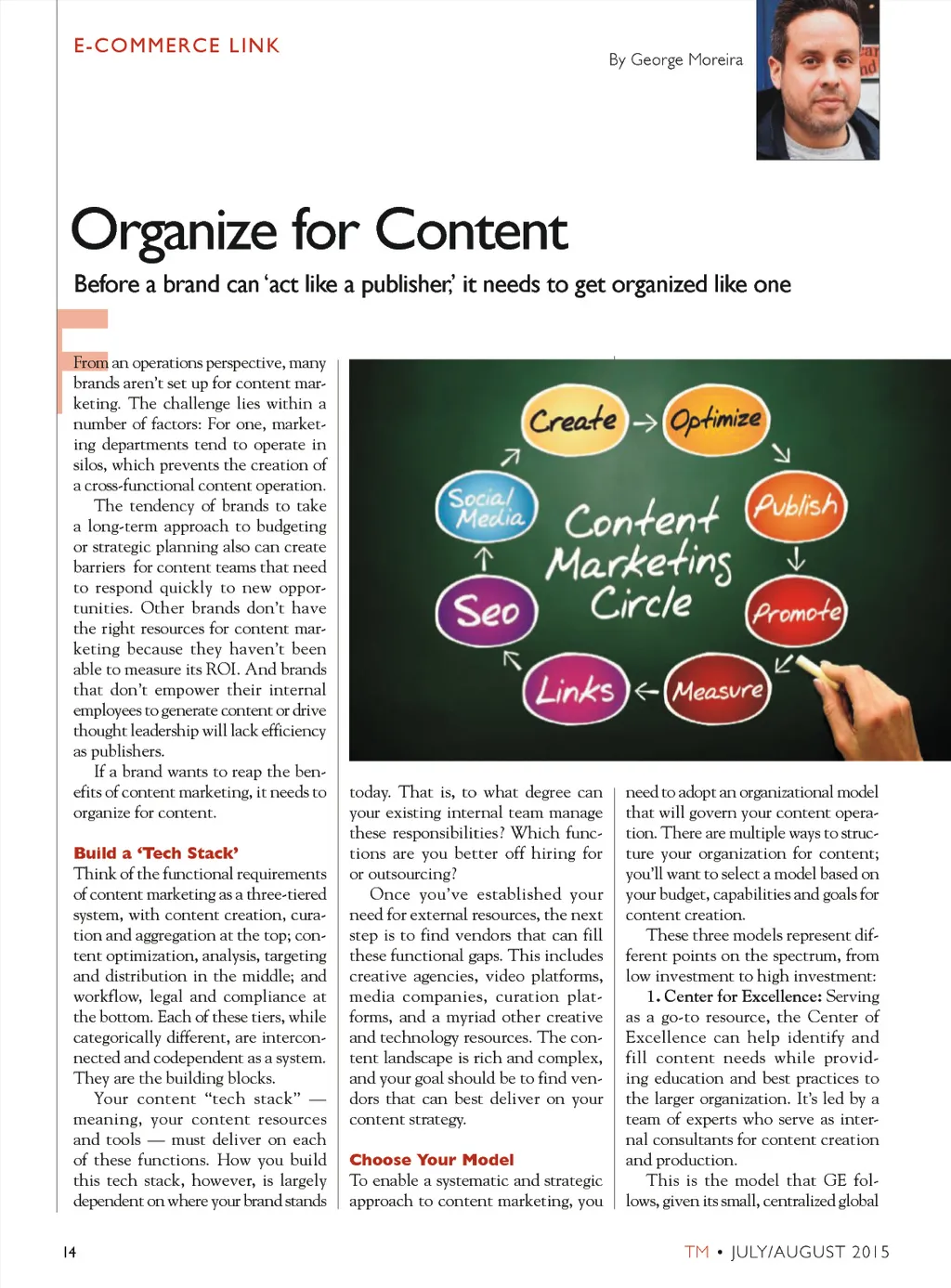 E-COMMERCE LINK

By George Moreira

Organize for Content

Before a brand can 'act like a publisher,' it needs to get organized like one

From an operations perspective, many brands aren't set up for content marketing. The challenge lies within a number of factors: For one, marketing departments tend to operate in silos, which prevents the creation of a cross-functional content operation.

The tendency of brands to take a long-term approach to budgeting or strategic planning also can create barriers for content teams that need to respond quickly to new opportunities. Other brands don't have the right resources for content marketing because they haven't been able to measure its ROI. And brands that don't empower their internal employees to generate content or drive thought leadership will lack efficiency as publishers.

If a brand wants to reap the benefits of content marketing, it needs to organize for content.

Build a 'Tech Stack'

Think of the functional requirements of content marketing as a three-tiered system, with content creation, curation and aggregation at the top; content optimization, analysis, targeting and distribution in the middle; and workflow, legal and compliance at the bottom. Each of these tiers, while categorically different, are interconnected and codependent as a system. They are the building blocks.

Your content "tech stack" — meaning, your content resources and tools — must deliver on each of these functions. How you build this tech stack, however, is largely dependent on where your brand stands

Create
Optimize
Publish
Promote
Measure
Links
Seo
Social Media
Content Marketing Circle

today. That is, to what degree can your existing internal team manage these responsibilities? Which functions are you better off hiring for or outsourcing?

Once you've established your need for external resources, the next step is to find vendors that can fill these functional gaps. This includes creative agencies, video platforms, media companies, curation platforms, and a myriad other creative and technology resources. The content landscape is rich and complex, and your goal should be to find vendors that can best deliver on your content strategy.

Choose Your Model

To enable a systematic and strategic approach to content marketing, you need to adopt an organizational model that will govern your content operation. There are multiple ways to structure your organization for content; you'll want to select a model based on your budget, capabilities and goals for content creation.

These three models represent different points on the spectrum, from low investment to high investment:

1. Center for Excellence: Serving as a go-to resource, the Center of Excellence can help identify and fill content needs while providing education and best practices to the larger organization. It's led by a team of experts who serve as internal consultants for content creation and production.

This is the model that GE follows, given its small, centralized global

14

TM • JULY/AUGUST 2015